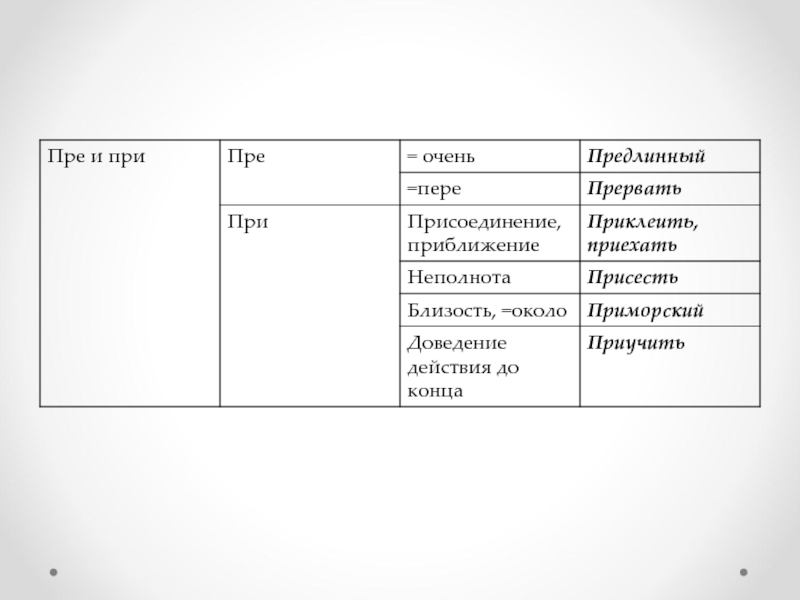 | Пре и при | Пре | = очень | Предлинный |
|---|---|---|---|
| | | =пере | Прервать |
| | При | Присоединение, приближение | Приклеить, приехать |
| | | Неполнота | Присесть |
| | | Близость, =около | Приморский |
| | | Доведение действия до конца | Приучить |